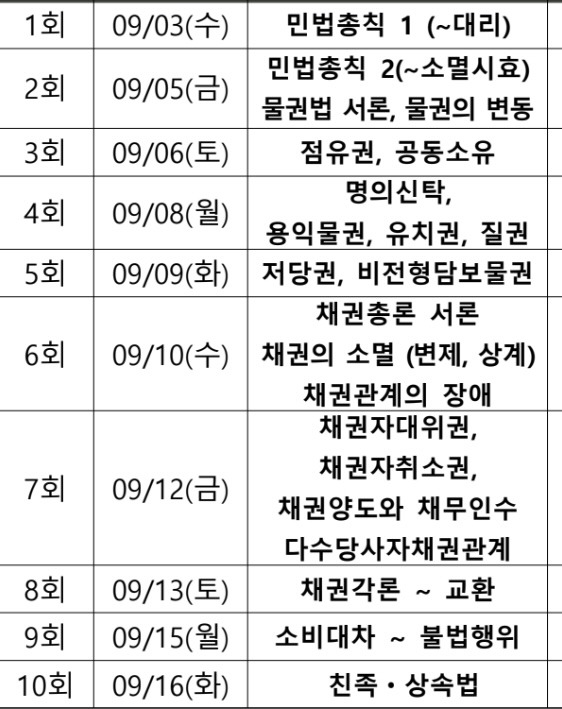 | 1회 | 09/03(수) | 민법총칙 1 (~대리) |
|---|---|---|
| 2회 | 09/05(금) | 민법총칙 2(~소멸시효) 물권법 서론, 물권의 변동 |
| 3회 | 09/06(토) | 점유권, 공동소유 |
| 4회 | 09/08(월) | 명의신탁, 용익물권, 유치권, 질권 |
| 5회 | 09/09(화) | 저당권, 비전형담보물권 |
| 6회 | 09/10(수) | 채권총론 서론 채권의 소멸 (변제, 상계) 채권관계의 장애 |
| 7회 | 09/12(금) | 채권자대위권, 채권자취소권, 채권양도와 채무인수 다수당사자채권관계 |
| 8회 | 09/13(토) | 채권각론 ~ 교환 |
| 9회 | 09/15(월) | 소비대차 ~ 불법행위 |
| 10회 | 09/16(화) | 친족・상속법 |